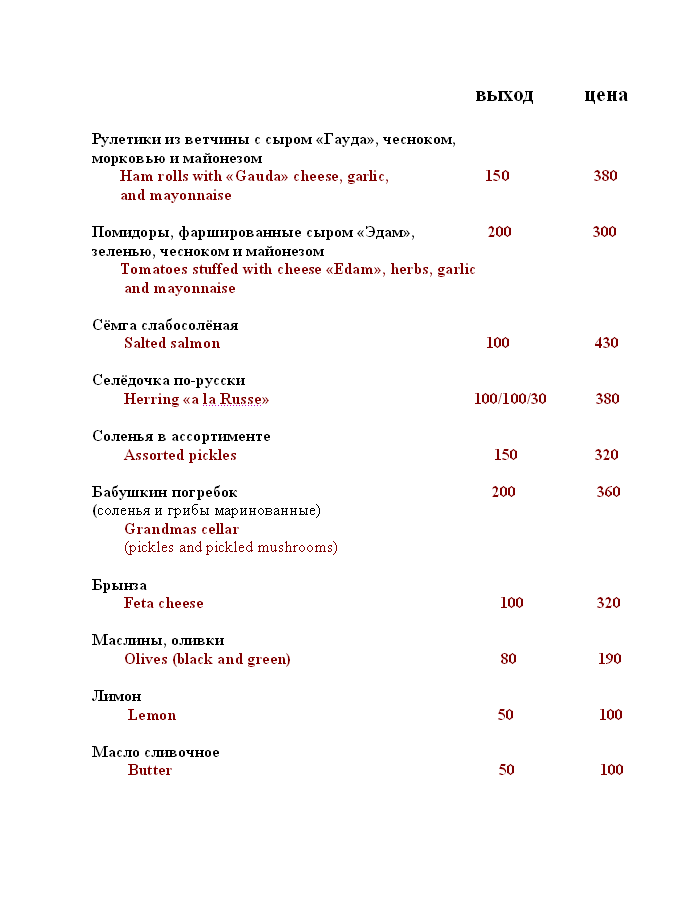 выход цена

Рулетики из ветчины с сыром «Гауда», чесноком, морковью и майонезом
Ham rolls with «Gauda» cheese, garlic, and mayonnaise 150 380

Помидоры, фаршированные сыром «Эдам», зеленью, чесноком и майонезом 200 300
Tomatoes stuffed with cheese «Edam», herbs, garlic and mayonnaise

Сёмга слабосолёная
Salted salmon 100 430

Селёдочка по-русски
Herring «a la Russe» 100/100/30 380

Соленья в ассортименте
Assorted pickles 150 320

Бабушкин погребок 200 360
(соленья и грибы маринованные)
Grandmas cellar
(pickles and pickled mushrooms)

Брынза
Feta cheese 100 320

Маслины, оливки
Olives (black and green) 80 190

Лимон
Lemon 50 100

Масло сливочное
Butter 50 100